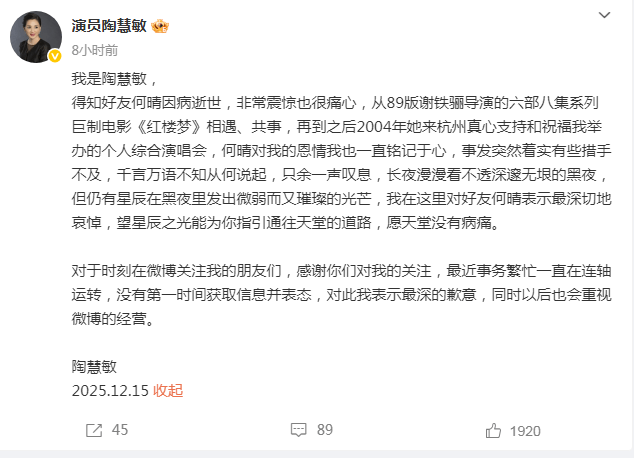 演员陶慧敏

8小时前

我是陶慧敏，
得知好友何晴因病逝世，非常震惊也很痛心，从89版谢铁骊导演的六部八集系列巨制电影《红楼梦》相遇、共事，再到之后2004年她来杭州真心支持和祝福我举办的个人综合演唱会，何晴对我的恩情我也一直铭记于心，事发突然着实有些措手不及，千言万语不知从何说起，只余一声叹息，长夜漫漫看不透深邃无垠的黑夜，但仍有星辰在黑夜里发出微弱而又璀璨的光芒，我在这里对好友何晴表示最深切地哀悼，望星辰之光能为你指引通往天堂的道路，愿天堂没有病痛。

对于时刻在微博关注我的朋友们，感谢你们对我的关注，最近事务繁忙一直在连轴运转，没有第一时间获取信息并表态，对此我表示最深的歉意，同时以后也会重视微博的经营。

陶慧敏
2025.12.15 收起

45　89　1920